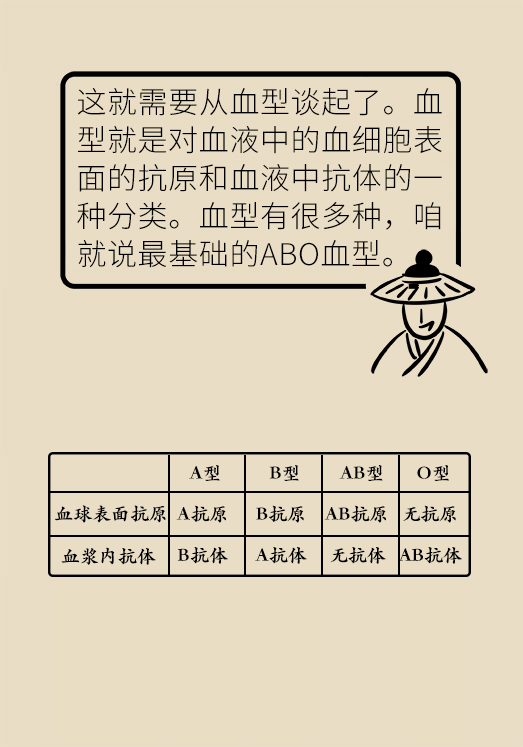 这就需要从血型谈起了。血型就是对血液中的血细胞表面的抗原和血液中抗体的一种分类。血型有很多种，咱就说最基础的ABO血型。

| | A型 | B型 | AB型 | O型 |
|---|---|---|---|---|
| 血球表面抗原 | A抗原 | B抗原 | AB抗原 | 无抗原 |
| 血浆内抗体 | B抗体 | A抗体 | 无抗体 | AB抗体 |